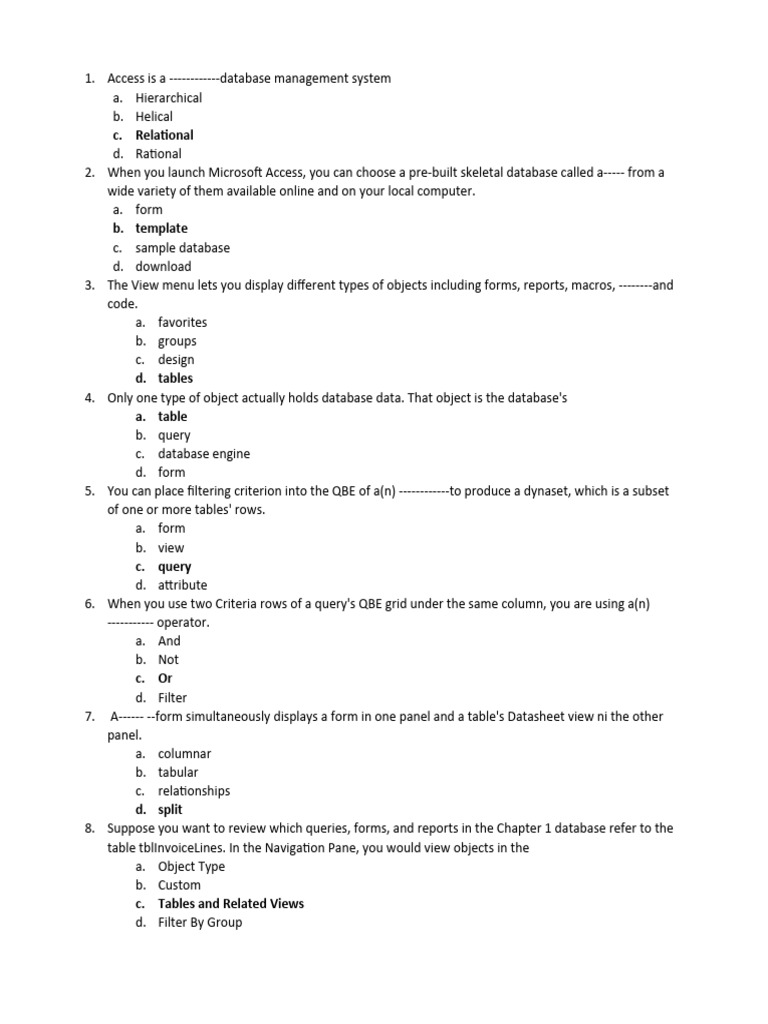 1. Access is a ------------database management system
a. Hierarchical
b. Helical
c. Relational
d. Rational
2. When you launch Microsoft Access, you can choose a pre-built skeletal database called a----- from a wide variety of them available online and on your local computer.
a. form
b. template
c. sample database
d. download
3. The View menu lets you display different types of objects including forms, reports, macros, --------and code.
a. favorites
b. groups
c. design
d. tables
4. Only one type of object actually holds database data. That object is the database's
a. table
b. query
c. database engine
d. form
5. You can place filtering criterion into the QBE of a(n) ------------to produce a dynaset, which is a subset of one or more tables' rows.
a. form
b. view
c. query
d. attribute
6. When you use two Criteria rows of a query's QBE grid under the same column, you are using a(n) ---------- operator.
a. And
b. Not
c. Or
d. Filter
7. A------ --form simultaneously displays a form in one panel and a table's Datasheet view ni the other panel.
a. columnar
b. tabular
c. relationships
d. split
8. Suppose you want to review which queries, forms, and reports in the Chapter 1 database refer to the table tblInvoiceLines. In the Navigation Pane, you would view objects in the
a. Object Type
b. Custom
c. Tables and Related Views
d. Filter By Group